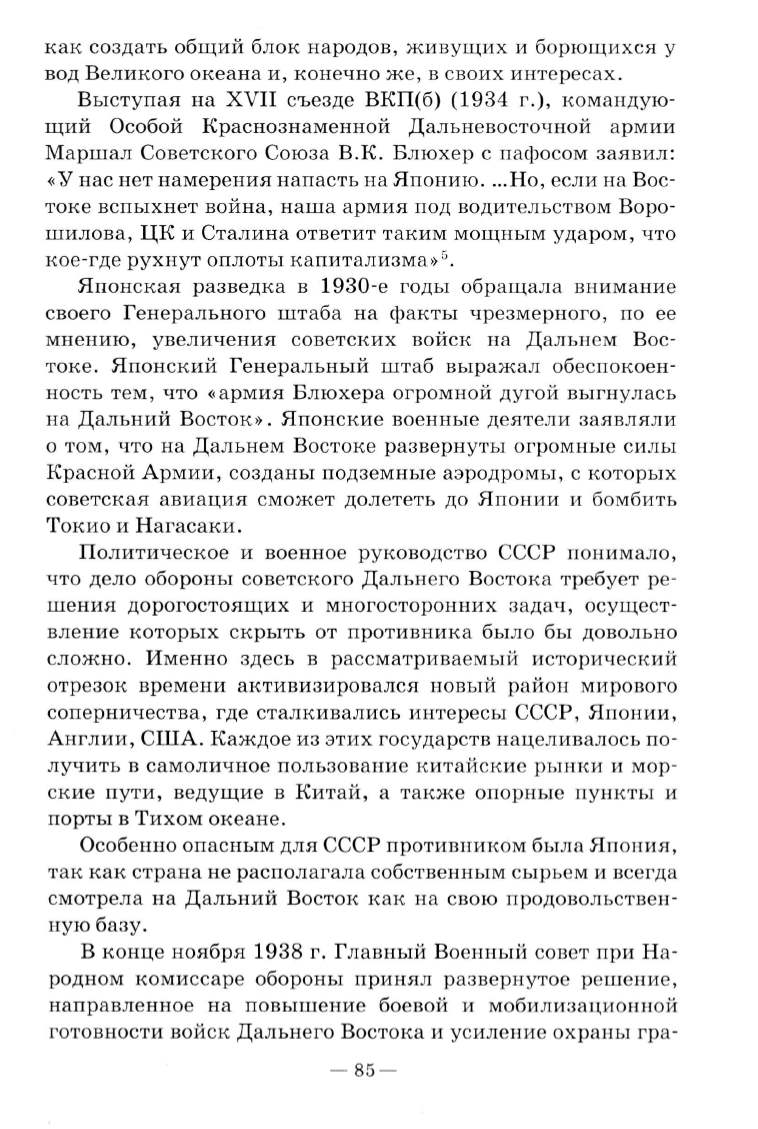 как создать общий блок народов, живущих и борющихся у вод Великого океана и, конечно же, в своих интересах.

Выступая на XVII съезде ВКП(б) (1934 г.), командующий Особой Краснознаменной Дальневосточной армии Маршал Советского Союза В.К. Блюхер с пафосом заявил: «У нас нет намерения напасть на Японию. ...Но, если на Востоке вспыхнет война, наша армия под водительством Ворошилова, ЦК и Сталина ответит таким мощным ударом, что кое-где рухнут оплоты капитализма»$^5$.

Японская разведка в 1930-е годы обращала внимание своего Генерального штаба на факты чрезмерного, по ее мнению, увеличения советских войск на Дальнем Востоке. Японский Генеральный штаб выражал обеспокоенность тем, что «армия Блюхера огромной дугой выгнулась на Дальний Восток». Японские военные деятели заявляли о том, что на Дальнем Востоке развернуты огромные силы Красной Армии, созданы подземные аэродромы, с которых советская авиация сможет долететь до Японии и бомбить Токио и Нагасаки.

Политическое и военное руководство СССР понимало, что дело обороны советского Дальнего Востока требует решения дорогостоящих и многосторонних задач, осуществление которых скрыть от противника было бы довольно сложно. Именно здесь в рассматриваемый исторический отрезок времени активизировался новый район мирового соперничества, где сталкивались интересы СССР, Японии, Англии, США. Каждое из этих государств нацеливалось получить в самоличное пользование китайские рынки и морские пути, ведущие в Китай, а также опорные пункты и порты в Тихом океане.

Особенно опасным для СССР противником была Япония, так как страна не располагала собственным сырьем и всегда смотрела на Дальний Восток как на свою продовольственную базу.

В конце ноября 1938 г. Главный Военный совет при Народном комиссаре обороны принял развернутое решение, направленное на повышение боевой и мобилизационной готовности войск Дальнего Востока и усиление охраны гра-

— 85 —